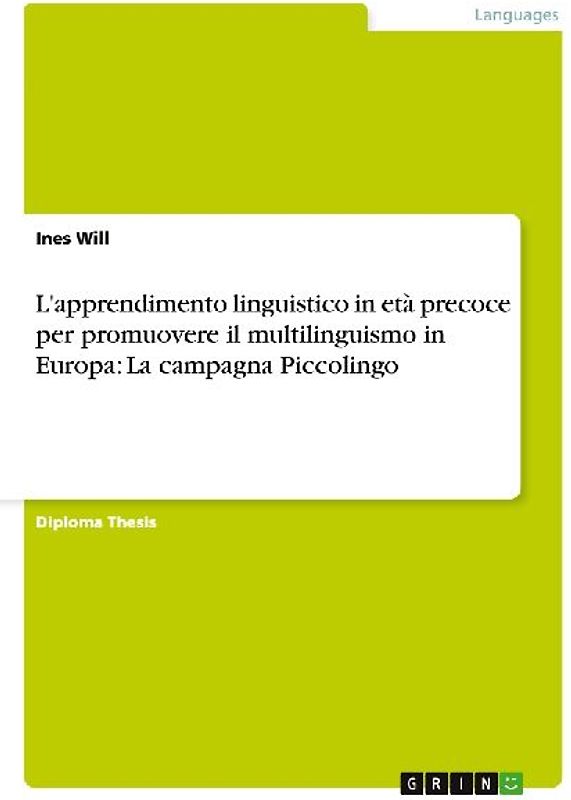 Languages

Ines Will

L'apprendimento linguistico in età precoce per promuovere il multilinguismo in Europa: La campagna Piccolingo

Diploma Thesis

GRIN